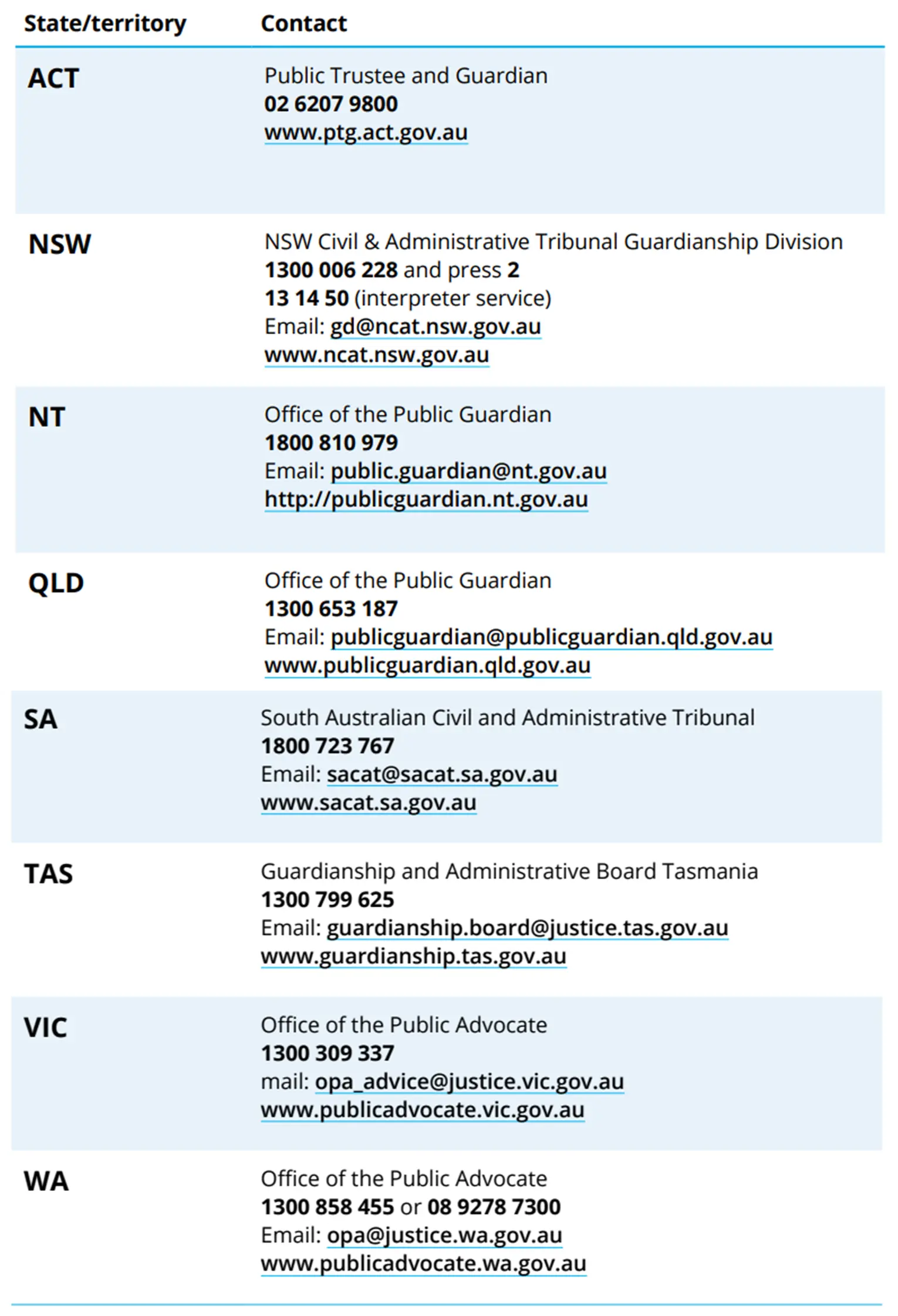 | State/territory | Contact |
|---|---|
| ACT | Public Trustee and Guardian 02 6207 9800 www.ptg.act.gov.au |
| NSW | NSW Civil & Administrative Tribunal Guardianship Division 1300 006 228 and press 2 13 14 50 (interpreter service) Email: gd@ncat.nsw.gov.au www.ncat.nsw.gov.au |
| NT | Office of the Public Guardian 1800 810 979 Email: public.guardian@nt.gov.au http://publicguardian.nt.gov.au |
| QLD | Office of the Public Guardian 1300 653 187 Email: publicguardian@publicguardian.qld.gov.au www.publicguardian.qld.gov.au |
| SA | South Australian Civil and Administrative Tribunal 1800 723 767 Email: sacat@sacat.sa.gov.au www.sacat.sa.gov.au |
| TAS | Guardianship and Administrative Board Tasmania 1300 799 625 Email: guardianship.board@justice.tas.gov.au www.guardianship.tas.gov.au |
| VIC | Office of the Public Advocate 1300 309 337 mail: opa_advice@justice.vic.gov.au www.publicadvocate.vic.gov.au |
| WA | Office of the Public Advocate 1300 858 455 or 08 9278 7300 Email: opa@justice.wa.gov.au www.publicadvocate.wa.gov.au |